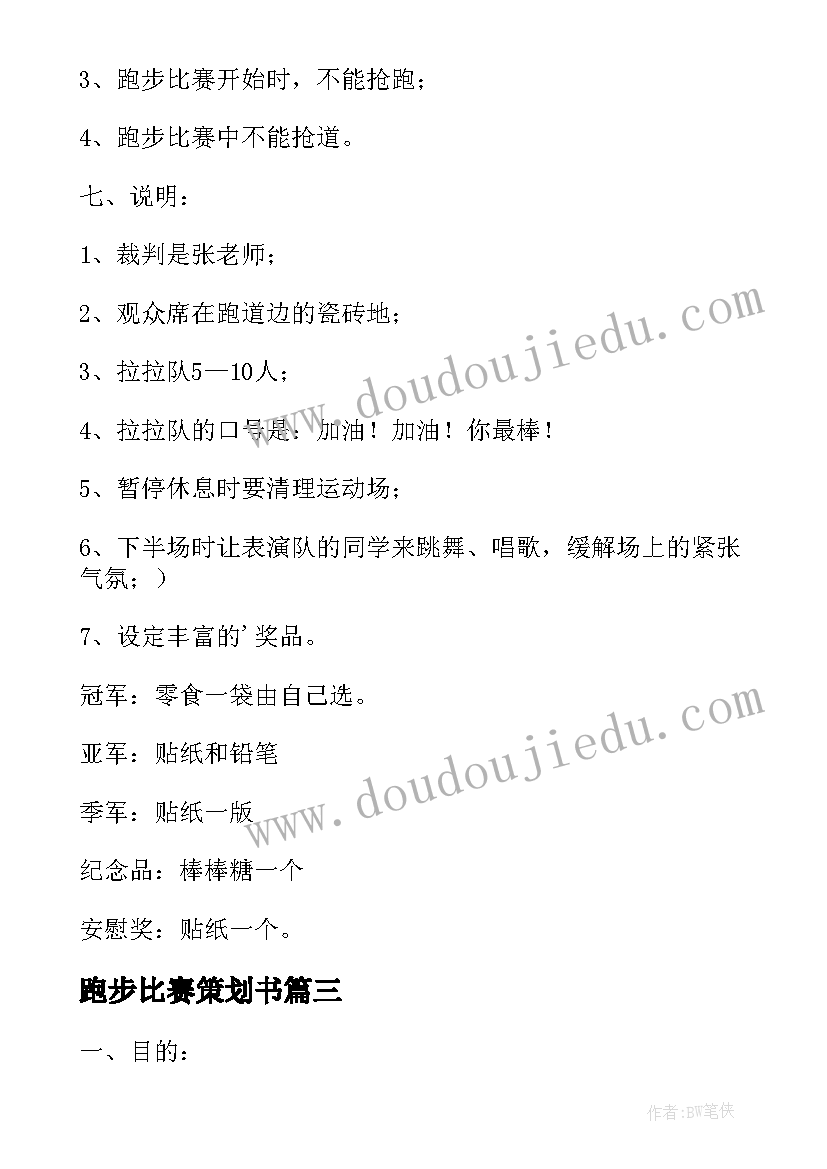 3、跑步比赛开始时，不能抢跑；

4、跑步比赛中不能抢道。

七、说明：

1、裁判是张老师；

2、观众席在跑道边的瓷砖地；

3、拉拉队5—10人；

4、拉拉队的口号是：加油！加油！你最棒！

5、暂停休息时要清理运动场；

6、下半场时让表演队的同学来跳舞、唱歌，缓解场上的紧张气氛；）

7、设定丰富的'奖品。

冠军：零食一袋由自己选。

亚军：贴纸和铅笔

季军：贴纸一版

纪念品：棒棒糖一个

安慰奖：贴纸一个。

跑步比赛策划书篇三

一、目的：

www.doudoujiedu.com

www.doudoujiedu.com

作者:BW笔侠